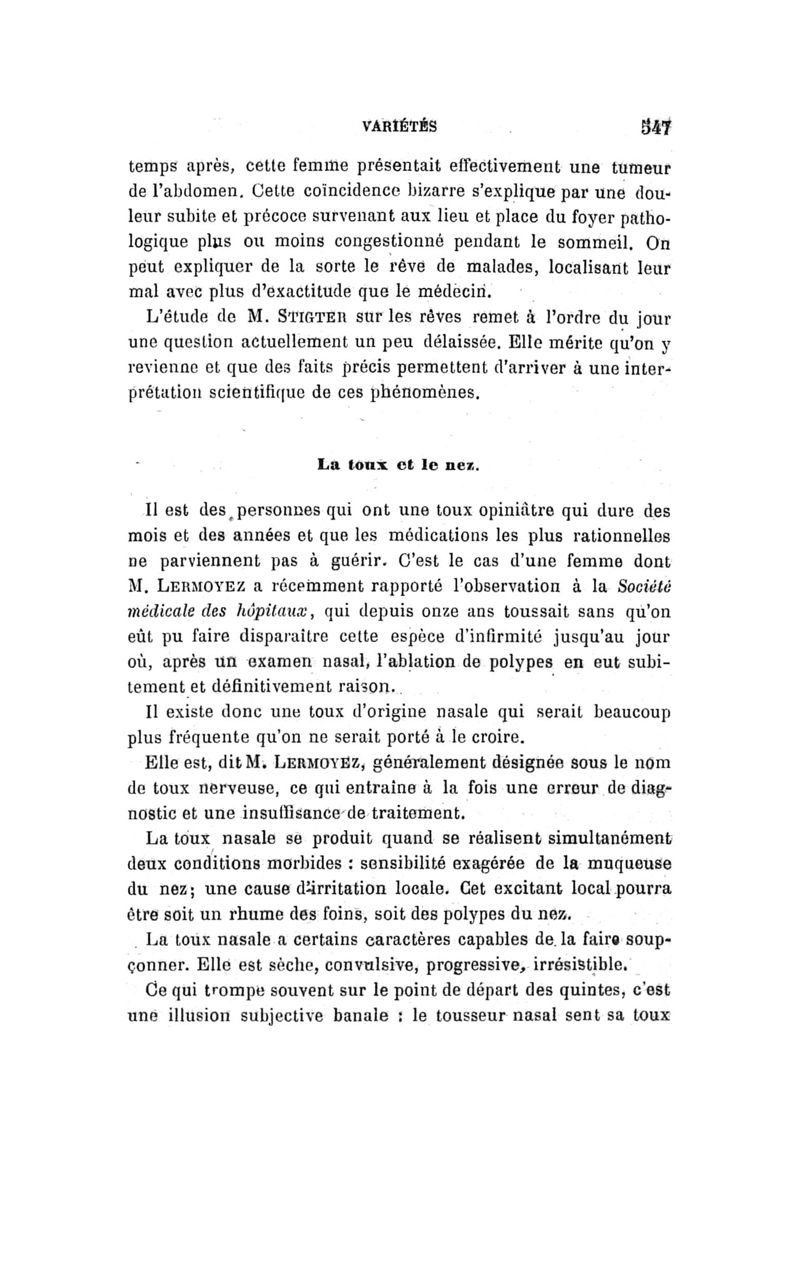 VARIÉTÉS 547

temps après, cette femme présentait effectivement une tumeur de l'abdomen. Cette coïncidence bizarre s'explique par une douleur subite et précoce survenant aux lieu et place du foyer pathologique plus ou moins congestionné pendant le sommeil. On peut expliquer de la sorte le rêve de malades, localisant leur mal avec plus d'exactitude que le médecin.

L'étude de M. STIGTER sur les rêves remet à l'ordre du jour une question actuellement un peu délaissée. Elle mérite qu'on y revienne et que des faits précis permettent d'arriver à une interprétation scientifique de ces phénomènes.

La toux et le nez.

Il est des personnes qui ont une toux opiniâtre qui dure des mois et des années et que les médications les plus rationnelles ne parviennent pas à guérir. C'est le cas d'une femme dont M. LERMOYEZ a récemment rapporté l'observation à la Société médicale des hôpitaux, qui depuis onze ans toussait sans qu'on eût pu faire disparaître cette espèce d'infirmité jusqu'au jour où, après un examen nasal, l'ablation de polypes en eut subitement et définitivement raison.

Il existe donc une toux d'origine nasale qui serait beaucoup plus fréquente qu'on ne serait porté à le croire.

Elle est, dit M. LERMOYEZ, généralement désignée sous le nom de toux nerveuse, ce qui entraîne à la fois une erreur de diagnostic et une insuffisance de traitement.

La toux nasale se produit quand se réalisent simultanément deux conditions morbides : sensibilité exagérée de la muqueuse du nez; une cause d'irritation locale. Cet excitant local pourra être soit un rhume des foins, soit des polypes du nez.

La toux nasale a certains caractères capables de la faire soupçonner. Elle est sèche, convulsive, progressive, irrésistible.

Ce qui trompe souvent sur le point de départ des quintes, c'est une illusion subjective banale : le tousseur nasal sent sa toux